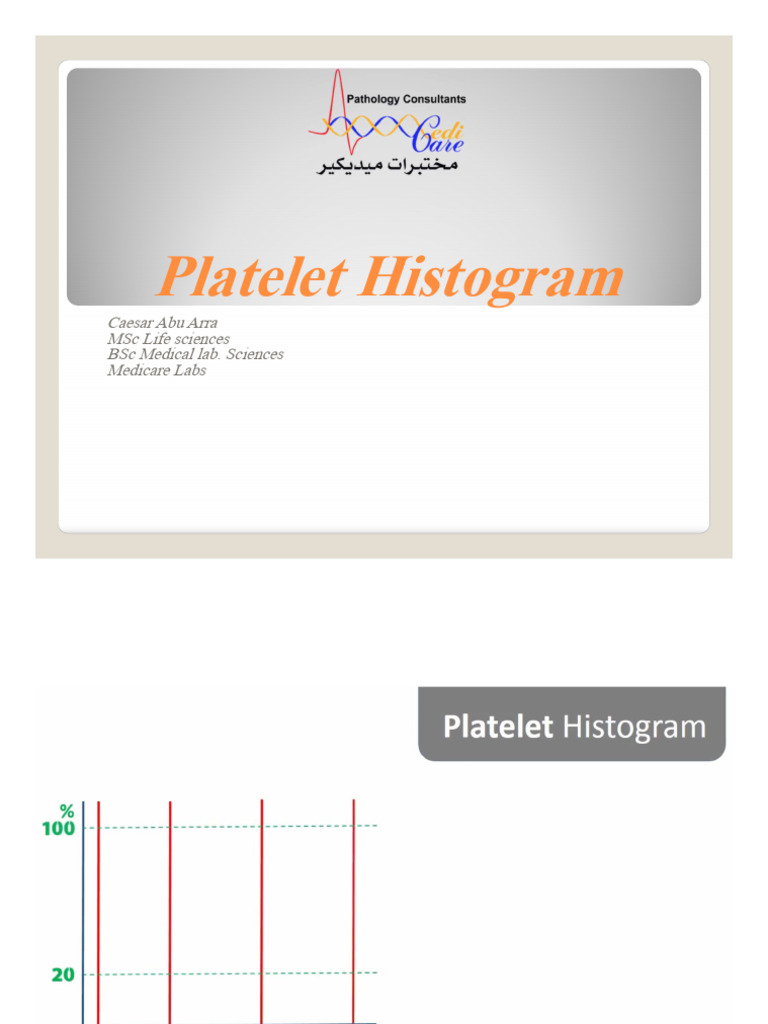 Pathology Consultants
Medi Care
مختبرات ميديكير

Platelet Histogram

Caesar Abu Arra
MSc Life sciences
BSc Medical lab. Sciences
Medicare Labs

Platelet Histogram

%
100

20